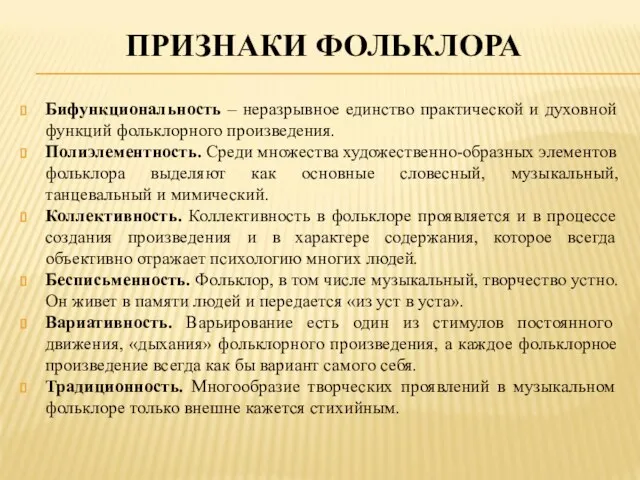 ПРИЗНАКИ ФОЛЬКЛОРА

Бифункциональность – неразрывное единство практической и духовной функций фольклорного произведения.

Полиэлементность. Среди множества художественно-образных элементов фольклора выделяют как основные словесный, музыкальный, танцевальный и мимический.

Коллективность. Коллективность в фольклоре проявляется и в процессе создания произведения и в характере содержания, которое всегда объективно отражает психологию многих людей.

Бесписьменность. Фольклор, в том числе музыкальный, творчество устно. Он живет в памяти людей и передается «из уст в уста».

Вариативность. Варьирование есть один из стимулов постоянного движения, «дыхания» фольклорного произведения, а каждое фольклорное произведение всегда как бы вариант самого себя.

Традиционность. Многообразие творческих проявлений в музыкальном фольклоре только внешне кажется стихийным.